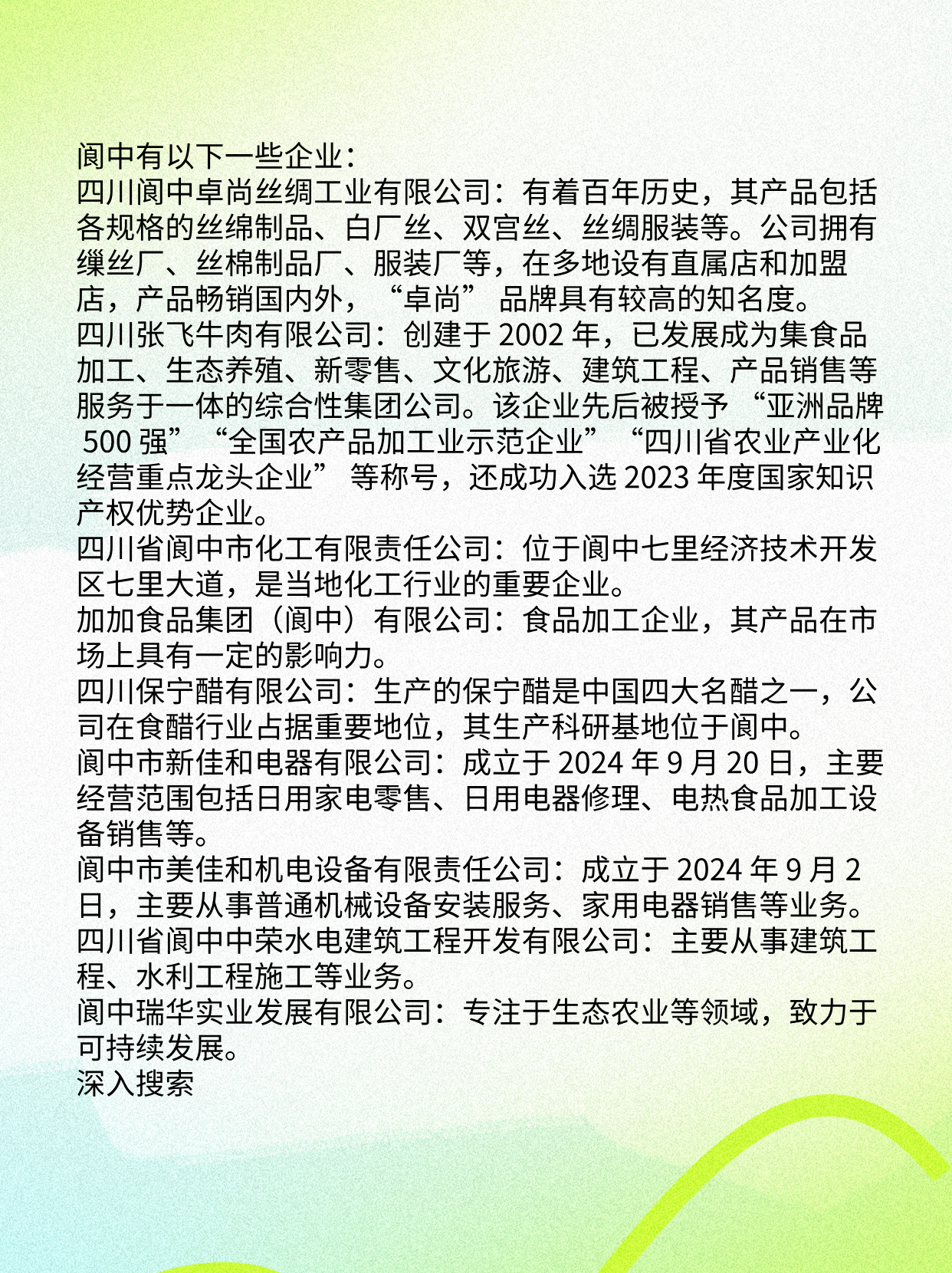 阆中有以下一些企业：
四川阆中卓尚丝绸工业有限公司：有着百年历史，其产品包括各规格的丝绵制品、白厂丝、双宫丝、丝绸服装等。公司拥有缫丝厂、丝棉制品厂、服装厂等，在多地设有直属店和加盟店，产品畅销国内外，“卓尚” 品牌具有较高的知名度。
四川张飞牛肉有限公司：创建于 2002 年，已发展成为集食品加工、生态养殖、新零售、文化旅游、建筑工程、产品销售等服务于一体的综合性集团公司。该企业先后被授予 “亚洲品牌 500 强”“全国农产品加工业示范企业”“四川省农业产业化经营重点龙头企业” 等称号，还成功入选 2023 年度国家知识产权优势企业。
四川省阆中市化工有限责任公司：位于阆中七里经济技术开发区七里大道，是当地化工行业的重要企业。
加加食品集团（阆中）有限公司：食品加工企业，其产品在市场上具有一定的影响力。
四川保宁醋有限公司：生产的保宁醋是中国四大名醋之一，公司在食醋行业占据重要地位，其生产科研基地位于阆中。
阆中市新佳和电器有限公司：成立于 2024 年 9 月 20 日，主要经营范围包括日用家电零售、日用电器修理、电热食品加工设备销售等。
阆中市美佳和机电设备有限责任公司：成立于 2024 年 9 月 2 日，主要从事普通机械设备安装服务、家用电器销售等业务。
四川省阆中中荣水电建筑工程开发有限公司：主要从事建筑工程、水利工程施工等业务。
阆中瑞华实业发展有限公司：专注于生态农业等领域，致力于可持续发展。
深入搜索